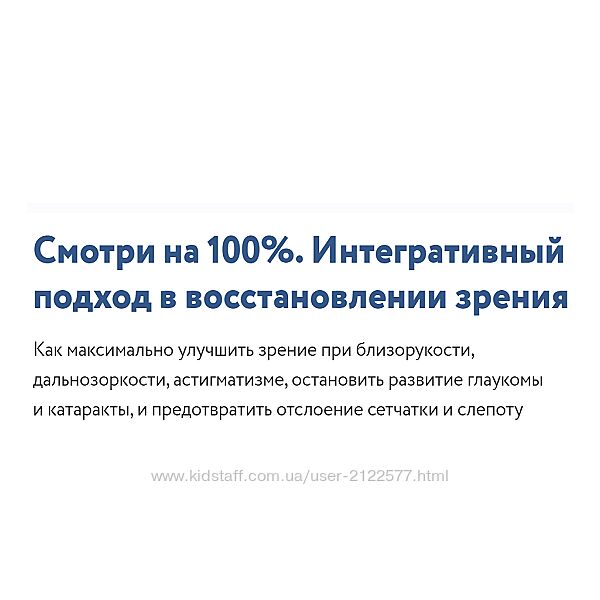 Смотри на 100%. Интегративный подход в восстановлении зрения

Как максимально улучшить зрение при близорукости, дальнозоркости, астигматизме, остановить развитие глаукомы и катаракты, и предотвратить отслоение сетчатки и слепоту

www.kidstaff.com.ua/user-2122577.html